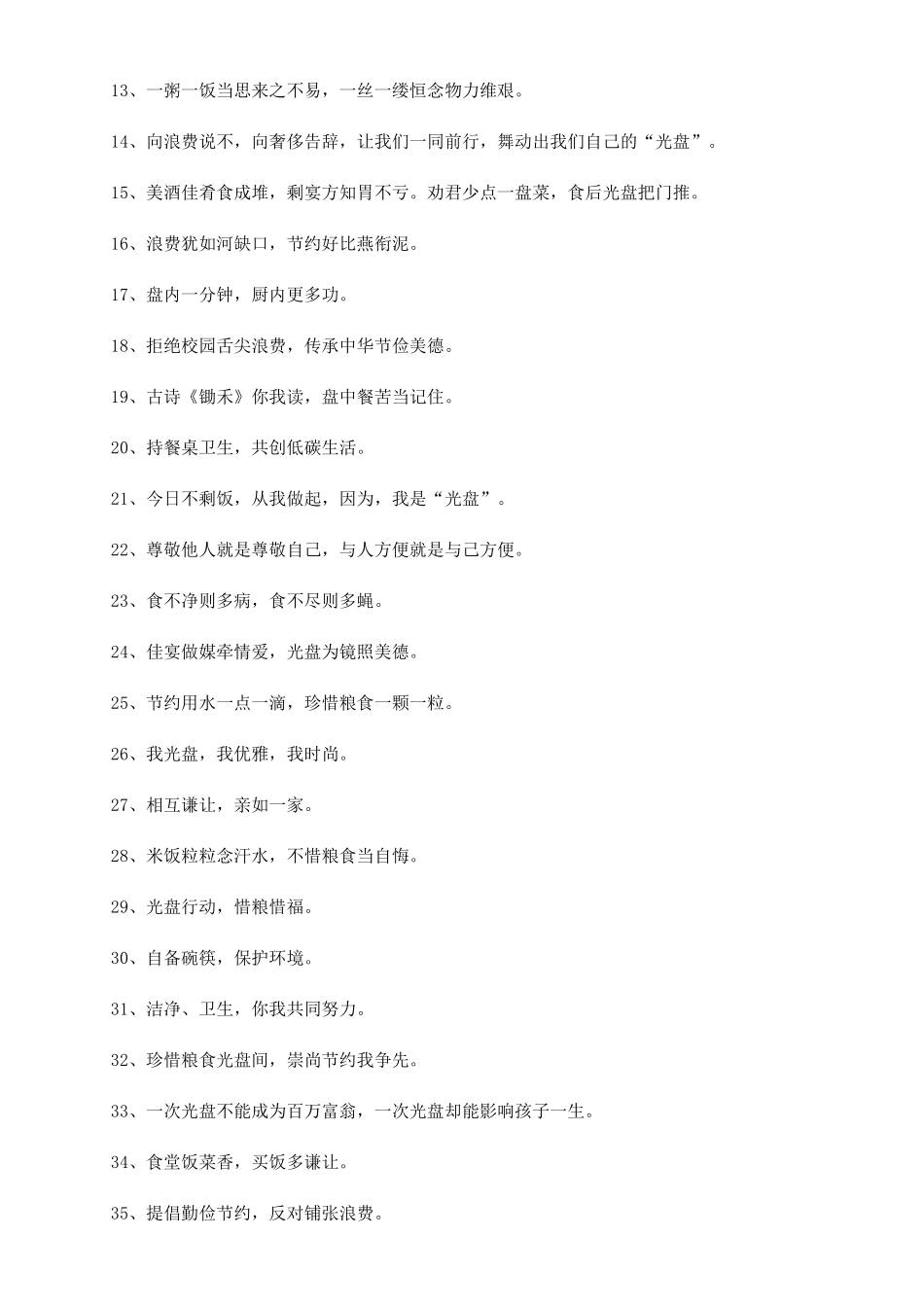 13、一粥一饭当思来之不易，一丝一缕恒念物力维艰。

14、向浪费说不，向奢侈告辞，让我们一同前行，舞动出我们自己的“光盘”。

15、美酒佳肴食成堆，剩宴方知胃不亏。劝君少点一盘菜，食后光盘把门推。

16、浪费犹如河缺口，节约好比燕衔泥。

17、盘内一分钟，厨内更多功。

18、拒绝校园舌尖浪费，传承中华节俭美德。

19、古诗《锄禾》你我读，盘中餐苦当记住。

20、持餐桌卫生，共创低碳生活。

21、今日不剩饭，从我做起，因为，我是“光盘”。

22、尊敬他人就是尊敬自己，与人方便就是与己方便。

23、食不净则多病，食不尽则多蝇。

24、佳宴做媒牵情爱，光盘为镜照美德。

25、节约用水一点一滴，珍惜粮食一颗一粒。

26、我光盘，我优雅，我时尚。

27、相互谦让，亲如一家。

28、米饭粒粒念汗水，不惜粮食当自悔。

29、光盘行动，惜粮惜福。

30、自备碗筷，保护环境。

31、洁净、卫生，你我共同努力。

32、珍惜粮食光盘间，崇尚节约我争先。

33、一次光盘不能成为百万富翁，一次光盘却能影响孩子一生。

34、食堂饭菜香，买饭多谦让。

35、提倡勤俭节约，反对铺张浪费。